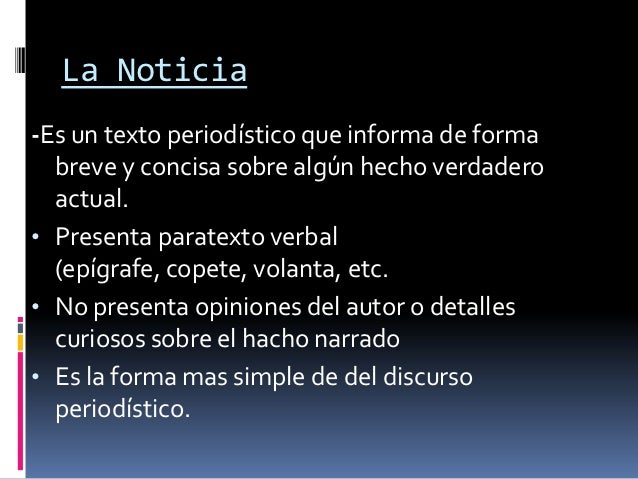 La Noticia

-Es un texto periodístico que informa de forma breve y concisa sobre algún hecho verdadero actual.

• Presenta paratexto verbal (epígrafe, copete, volanta, etc.

• No presenta opiniones del autor o detalles curiosos sobre el hacho narrado

• Es la forma mas simple de del discurso periodístico.